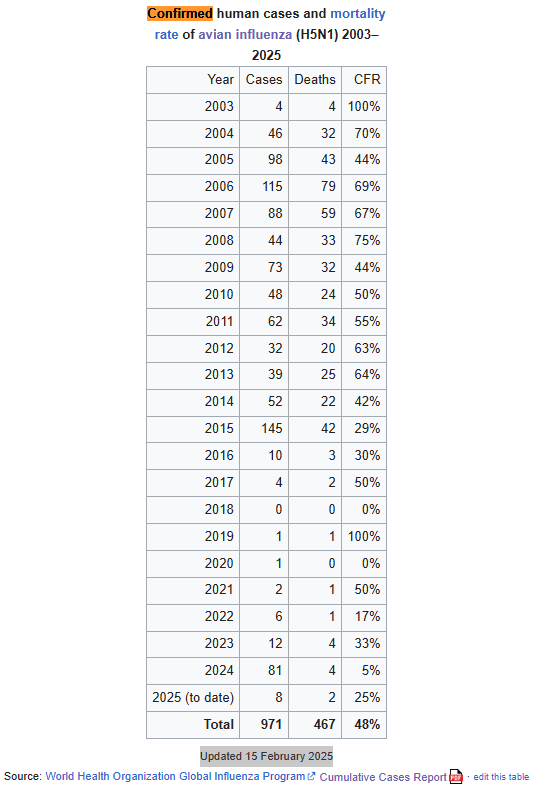 Confirmed human cases and mortality rate of avian influenza (H5N1) 2003–2025

| Year | Cases | Deaths | CFR |
|---|---|---|---|
| 2003 | 4 | 4 | 100% |
| 2004 | 46 | 32 | 70% |
| 2005 | 98 | 43 | 44% |
| 2006 | 115 | 79 | 69% |
| 2007 | 88 | 59 | 67% |
| 2008 | 44 | 33 | 75% |
| 2009 | 73 | 32 | 44% |
| 2010 | 48 | 24 | 50% |
| 2011 | 62 | 34 | 55% |
| 2012 | 32 | 20 | 63% |
| 2013 | 39 | 25 | 64% |
| 2014 | 52 | 22 | 42% |
| 2015 | 145 | 42 | 29% |
| 2016 | 10 | 3 | 30% |
| 2017 | 4 | 2 | 50% |
| 2018 | 0 | 0 | 0% |
| 2019 | 1 | 1 | 100% |
| 2020 | 1 | 0 | 0% |
| 2021 | 2 | 1 | 50% |
| 2022 | 6 | 1 | 17% |
| 2023 | 12 | 4 | 33% |
| 2024 | 81 | 4 | 5% |
| 2025 (to date) | 8 | 2 | 25% |
| Total | 971 | 467 | 48% |

Updated 15 February 2025

Source: World Health Organization Global Influenza Program Cumulative Cases Report · edit this table